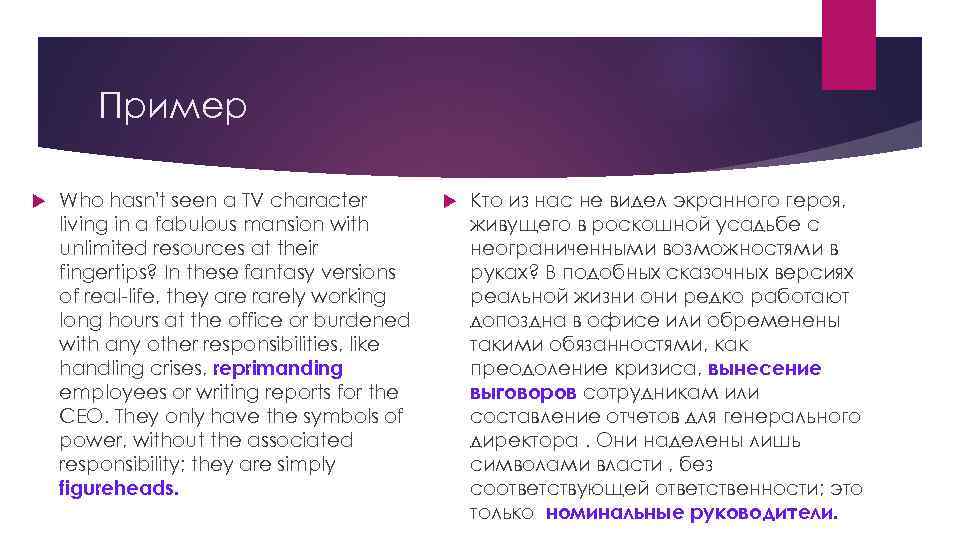 Пример

Who hasn't seen a TV character living in a fabulous mansion with unlimited resources at their fingertips? In these fantasy versions of real-life, they are rarely working long hours at the office or burdened with any other responsibilities, like handling crises, reprimanding employees or writing reports for the CEO. They only have the symbols of power, without the associated responsibility; they are simply figureheads.

Кто из нас не видел экранного героя, живущего в роскошной усадьбе с неограниченными возможностями в руках? В подобных сказочных версиях реальной жизни они редко работают допоздна в офисе или обременены такими обязанностями, как преодоление кризиса, вынесение выговоров сотрудникам или составление отчетов для генерального директора . Они наделены лишь символами власти , без соответствующей ответственности; это только номинальные руководители.